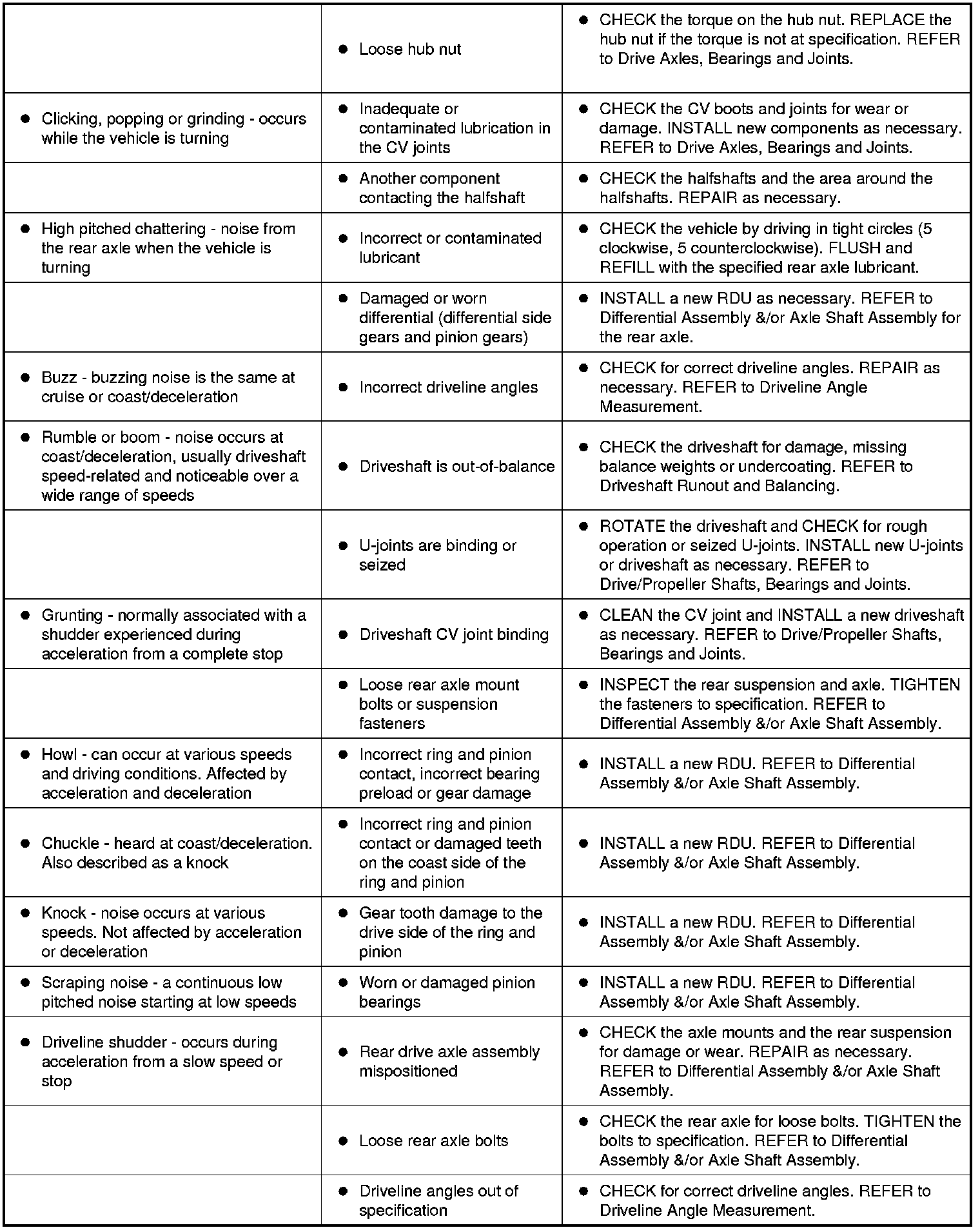 |  |  |  |
|---|---|---|
|  | ● Loose hub nut | ● CHECK the torque on the hub nut. REPLACE the hub nut if the torque is not at specification. REFER to Drive Axles, Bearings and Joints. |
| ● Clicking, popping or grinding - occurs while the vehicle is turning | ● Inadequate or contaminated lubrication in the CV joints | ● CHECK the CV boots and joints for wear or damage. INSTALL new components as necessary. REFER to Drive Axles, Bearings and Joints. |
|  | ● Another component contacting the halfshaft | ● CHECK the halfshafts and the area around the halfshafts. REPAIR as necessary. |
| ● High pitched chattering - noise from the rear axle when the vehicle is turning | ● Incorrect or contaminated lubricant | ● CHECK the vehicle by driving in tight circles (5 clockwise, 5 counterclockwise). FLUSH and REFILL with the specified rear axle lubricant. |
|  | ● Damaged or worn differential (differential side gears and pinion gears) | ● INSTALL a new RDU as necessary. REFER to Differential Assembly &/or Axle Shaft Assembly for the rear axle. |
| ● Buzz - buzzing noise is the same at cruise or coast/deceleration | ● Incorrect driveline angles | ● CHECK for correct driveline angles. REPAIR as necessary. REFER to Driveline Angle Measurement. |
| ● Rumble or boom - noise occurs at coast/deceleration, usually driveshaft speed-related and noticeable over a wide range of speeds | ● Driveshaft is out-of-balance | ● CHECK the driveshaft for damage, missing balance weights or undercoating. REFER to Driveshaft Runout and Balancing. |
|  | ● U-joints are binding or seized | ● ROTATE the driveshaft and CHECK for rough operation or seized U-joints. INSTALL new U-joints or driveshaft as necessary. REFER to Drive/Propeller Shafts, Bearings and Joints. |
| ● Grunting - normally associated with a shudder experienced during acceleration from a complete stop | ● Driveshaft CV joint binding | ● CLEAN the CV joint and INSTALL a new driveshaft as necessary. REFER to Drive/Propeller Shafts, Bearings and Joints. |
|  | ● Loose rear axle mount bolts or suspension fasteners | ● INSPECT the rear suspension and axle. TIGHTEN the fasteners to specification. REFER to Differential Assembly &/or Axle Shaft Assembly. |
| ● Howl - can occur at various speeds and driving conditions. Affected by acceleration and deceleration | ● Incorrect ring and pinion contact, incorrect bearing preload or gear damage | ● INSTALL a new RDU. REFER to Differential Assembly &/or Axle Shaft Assembly. |
| ● Chuckle - heard at coast/deceleration. Also described as a knock | ● Incorrect ring and pinion contact or damaged teeth on the coast side of the ring and pinion | ● INSTALL a new RDU. REFER to Differential Assembly &/or Axle Shaft Assembly. |
| ● Knock - noise occurs at various speeds. Not affected by acceleration or deceleration | ● Gear tooth damage to the drive side of the ring and pinion | ● INSTALL a new RDU. REFER to Differential Assembly &/or Axle Shaft Assembly. |
| ● Scraping noise - a continuous low pitched noise starting at low speeds | ● Worn or damaged pinion bearings | ● INSTALL a new RDU. REFER to Differential Assembly &/or Axle Shaft Assembly. |
| ● Driveline shudder - occurs during acceleration from a slow speed or stop | ● Rear drive axle assembly mispositioned | ● CHECK the axle mounts and the rear suspension for damage or wear. REPAIR as necessary. REFER to Differential Assembly &/or Axle Shaft Assembly. |
|  | ● Loose rear axle bolts | ● CHECK the rear axle for loose bolts. TIGHTEN the bolts to specification. REFER to Differential Assembly &/or Axle Shaft Assembly. |
|  | ● Driveline angles out of specification | ● CHECK for correct driveline angles. REFER to Driveline Angle Measurement. |